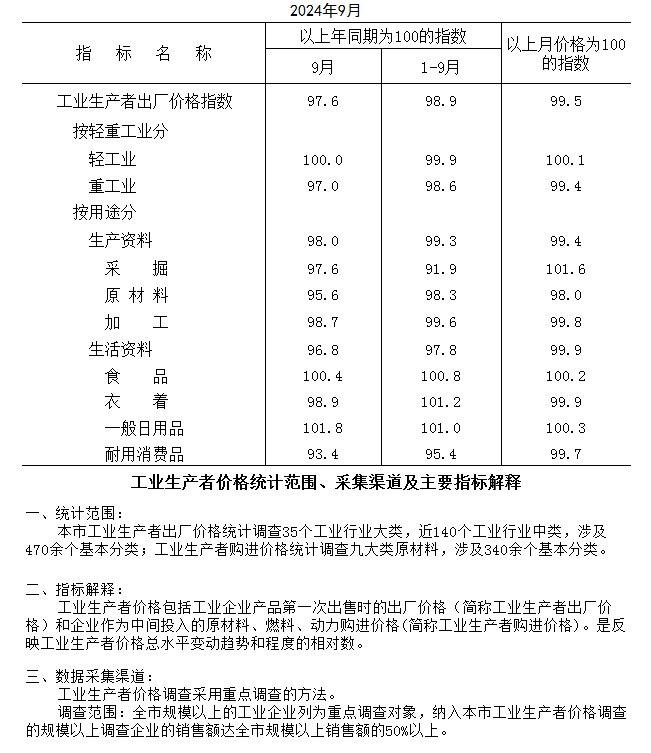 2024年9月

| 指 标 名 称 | 以上年同期为100的指数 9月 | 以上年同期为100的指数 1-9月 | 以上月价格为100的指数 |
|---|---|---|---|
| 工业生产者出厂价格指数 | 97.6 | 98.9 | 99.5 |
| 按轻重工业分 | | | |
| 轻工业 | 100.0 | 99.9 | 100.1 |
| 重工业 | 97.0 | 98.6 | 99.4 |
| 按用途分 | | | |
| 生产资料 | 98.0 | 99.3 | 99.4 |
| 采 掘 | 97.6 | 91.9 | 101.6 |
| 原 材 料 | 95.6 | 98.3 | 98.0 |
| 加 工 | 98.7 | 99.6 | 99.8 |
| 生活资料 | 96.8 | 97.8 | 99.9 |
| 食 品 | 100.4 | 100.8 | 100.2 |
| 衣 着 | 98.9 | 101.2 | 99.9 |
| 一般日用品 | 101.8 | 101.0 | 100.3 |
| 耐用消费品 | 93.4 | 95.4 | 99.7 |

工业生产者价格统计范围、采集渠道及主要指标解释

一、统计范围：
本市工业生产者出厂价格统计调查35个工业行业大类，近140个工业行业中类，涉及470余个基本分类；工业生产者购进价格统计调查九大类原材料，涉及340余个基本分类。

二、指标解释：
工业生产者价格包括工业企业产品第一次出售时的出厂价格（简称工业生产者出厂价格）和企业作为中间投入的原材料、燃料、动力购进价格(简称工业生产者购进价格)。是反映工业生产者价格总水平变动趋势和程度的相对数。

三、数据采集渠道：
工业生产者价格调查采用重点调查的方法。
调查范围：全市规模以上的工业企业列为重点调查对象，纳入本市工业生产者价格调查的规模以上调查企业的销售额达全市规模以上销售额的50%以上。